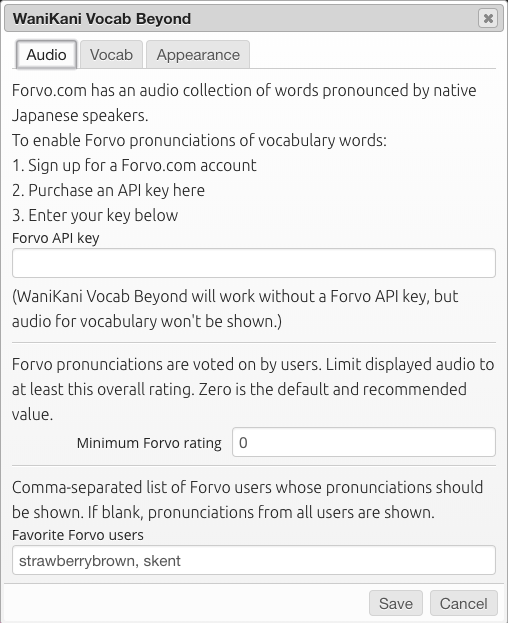 WaniKani Vocab Beyond

Audio Vocab Appearance

Forvo.com has an audio collection of words pronounced by native Japanese speakers.
To enable Forvo pronunciations of vocabulary words:
1. Sign up for a Forvo.com account
2. Purchase an API key here
3. Enter your key below

Forvo API key

(WaniKani Vocab Beyond will work without a Forvo API key, but audio for vocabulary won't be shown.)

Forvo pronunciations are voted on by users. Limit displayed audio to at least this overall rating. Zero is the default and recommended value.

Minimum Forvo rating 0

Comma-separated list of Forvo users whose pronunciations should be shown. If blank, pronunciations from all users are shown.

Favorite Forvo users

strawberrybrown, skent

Save Cancel